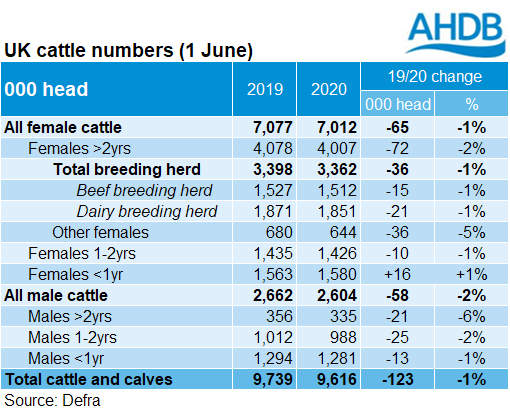 AHDB

UK cattle numbers (1 June)

| 000 head | 2019 | 2020 | 19/20 change 000 head | 19/20 change % |
|---|---|---|---|---|
| All female cattle | 7,077 | 7,012 | -65 | -1% |
| Females >2yrs | 4,078 | 4,007 | -72 | -2% |
| Total breeding herd | 3,398 | 3,362 | -36 | -1% |
| Beef breeding herd | 1,527 | 1,512 | -15 | -1% |
| Dairy breeding herd | 1,871 | 1,851 | -21 | -1% |
| Other females | 680 | 644 | -36 | -5% |
| Females 1-2yrs | 1,435 | 1,426 | -10 | -1% |
| Females <1yr | 1,563 | 1,580 | +16 | +1% |
| All male cattle | 2,662 | 2,604 | -58 | -2% |
| Males >2yrs | 356 | 335 | -21 | -6% |
| Males 1-2yrs | 1,012 | 988 | -25 | -2% |
| Males <1yr | 1,294 | 1,281 | -13 | -1% |
| Total cattle and calves | 9,739 | 9,616 | -123 | -1% |

Source: Defra